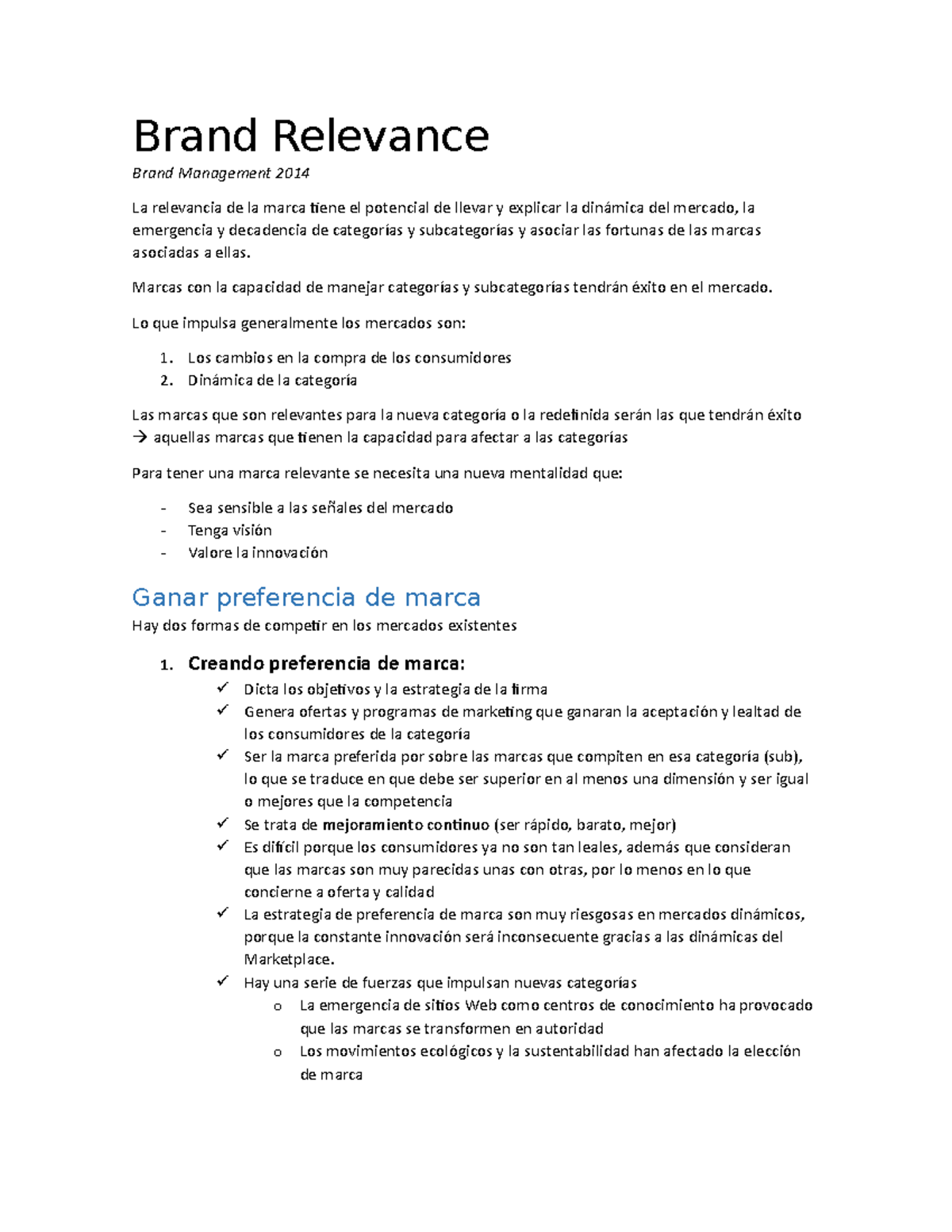 Brand Relevance

Brand Management 2014

La relevancia de la marca tiene el potencial de llevar y explicar la dinámica del mercado, la emergencia y decadencia de categorías y subcategorías y asociar las fortunas de las marcas asociadas a ellas.

Marcas con la capacidad de manejar categorías y subcategorías tendrán éxito en el mercado.

Lo que impulsa generalmente los mercados son:

1. Los cambios en la compra de los consumidores
2. Dinámica de la categoría

Las marcas que son relevantes para la nueva categoría o la redefinida serán las que tendrán éxito → aquellas marcas que tienen la capacidad para afectar a las categorías

Para tener una marca relevante se necesita una nueva mentalidad que:

- Sea sensible a las señales del mercado
- Tenga visión
- Valore la innovación

Ganar preferencia de marca

Hay dos formas de competir en los mercados existentes

1. Creando preferencia de marca:
✓ Dicta los objetivos y la estrategia de la firma
✓ Genera ofertas y programas de marketing que ganaran la aceptación y lealtad de los consumidores de la categoría
✓ Ser la marca preferida por sobre las marcas que compiten en esa categoría (sub), lo que se traduce en que debe ser superior en al menos una dimensión y ser igual o mejores que la competencia
✓ Se trata de mejoramiento continuo (ser rápido, barato, mejor)
✓ Es difícil porque los consumidores ya no son tan leales, además que consideran que las marcas son muy parecidas unas con otras, por lo menos en lo que concierne a oferta y calidad
✓ La estrategia de preferencia de marca son muy riesgosas en mercados dinámicos, porque la constante innovación será inconsecuente gracias a las dinámicas del Marketplace.
✓ Hay una serie de fuerzas que impulsan nuevas categorías
o La emergencia de sitios Web como centros de conocimiento ha provocado que las marcas se transformen en autoridad
o Los movimientos ecológicos y la sustentabilidad han afectado la elección de marca